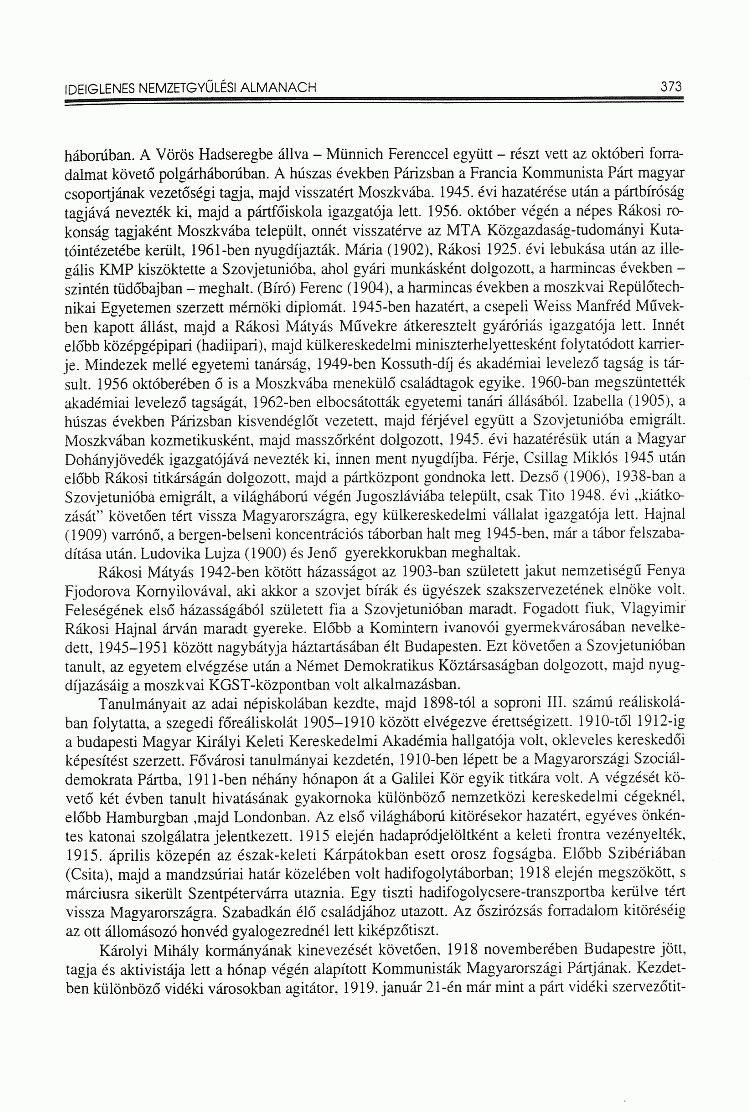 IDEIGLENES NEMZETGYŰLÉSI ALMANACH 373

háborúban. A Vörös Hadseregbe állva – Münnich Ferenccel együtt – részt vett az októberi forradalmat követő polgárháborúban. A húszas években Párizsban a Francia Kommunista Párt magyar csoportjának vezetőségi tagja, majd visszatért Moszkvába. 1945. évi hazatérése után a pártbíróság tagjává nevezték ki, majd a pártfőiskola igazgatója lett. 1956. október végén a népes Rákosi rokonság tagjaként Moszkvába települt, onnét visszatérve az MTA Közgazdaság-tudományi Kutatóintézetébe került, 1961-ben nyugdíjazták. Mária (1902), Rákosi 1925. évi lebukása után az illegális KMP kiszöktette a Szovjetunióba, ahol gyári munkásként dolgozott, a harmincas években – szintén tüdőbajban – meghalt. (Bíró) Ferenc (1904), a harmincas években a moszkvai Repülőtechnikai Egyetemen szerzett mérnöki diplomát. 1945-ben hazatért, a csepeli Weiss Manfréd Művekben kapott állást, majd a Rákosi Mátyás Művekre átkeresztelt gyáróriás igazgatója lett. Innét előbb középgépipari (hadiipari), majd külkereskedelmi miniszterhelyettesként folytatódott karrierje. Mindezek mellé egyetemi tanárság, 1949-ben Kossuth-díj és akadémiai levelező tagság is társult. 1956 októberében ő is a Moszkvába menekülő családtagok egyike. 1960-ban megszüntették akadémiai levelező tagságát, 1962-ben elbocsátották egyetemi tanári állásából. Izabella (1905), a húszas években Párizsban kisvendéglőt vezetett, majd férjével együtt a Szovjetunióba emigrált. Moszkvában kozmetikusként, majd masszőrként dolgozott, 1945. évi hazatérésük után a Magyar Dohányjövedék igazgatójává nevezték ki, innen ment nyugdíjba. Férje, Csillag Miklós 1945 után előbb Rákosi titkárságán dolgozott, majd a pártközpont gondnoka lett. Dezső (1906), 1938-ban a Szovjetunióba emigrált, a világháború végén Jugoszláviába települt, csak Tito 1948. évi „kiátkozását" követően tért vissza Magyarországra, egy külkereskedelmi vállalat igazgatója lett. Hajnal (1909) varrónő, a bergen-belseni koncentrációs táborban halt meg 1945-ben, már a tábor felszabadítása után. Ludovika Lujza (1900) és Jenő gyerekkorukban meghaltak.

Rákosi Mátyás 1942-ben kötött házasságot az 1903-ban született jakut nemzetiségű Fenya Fjodorova Kornyilovával, aki akkor a szovjet bírák és ügyészek szakszervezetének elnöke volt. Feleségének első házasságából született fia a Szovjetunióban maradt. Fogadott fiuk, Vlagyimir Rákosi Hajnal árván maradt gyereke. Előbb a Komintern ivanovói gyermekvárosában nevelkedett, 1945–1951 között nagybátyja háztartásában élt Budapesten. Ezt követően a Szovjetunióban tanult, az egyetem elvégzése után a Német Demokratikus Köztársaságban dolgozott, majd nyugdíjazásáig a moszkvai KGST-központban volt alkalmazásban.

Tanulmányait az adai népiskolában kezdte, majd 1898-tól a soproni III. számú reáliskolában folytatta, a szegedi főreáliskolát 1905–1910 között elvégezve érettségizett. 1910-től 1912-ig a budapesti Magyar Királyi Keleti Kereskedelmi Akadémia hallgatója volt, okleveles kereskedői képesítést szerzett. Fővárosi tanulmányai kezdetén, 1910-ben lépett be a Magyarországi Szociáldemokrata Pártba, 1911-ben néhány hónapon át a Galilei Kör egyik titkára volt. A végzését követő két évben tanult hivatásának gyakornoka különböző nemzetközi kereskedelmi cégeknél, előbb Hamburgban ,majd Londonban. Az első világháború kitörésekor hazatért, egyéves önkéntes katonai szolgálatra jelentkezett. 1915 elején hadapródjelöltként a keleti frontra vezényelték, 1915. április közepén az észak-keleti Kárpátokban esett orosz fogságba. Előbb Szibériában (Csita), majd a mandzsúriai határ közelében volt hadifogolytáborban; 1918 elején megszökött, s márciusra sikerült Szentpétervárra utaznia. Egy tiszti hadifogolycsere-transzportba kerülve tért vissza Magyarországra. Szabadkán élő családjához utazott. Az őszirózsás forradalom kitöréséig az ott állomásozó honvéd gyalogezrednél lett kiképzőtiszt.

Károlyi Mihály kormányának kinevezését követően, 1918 novemberében Budapestre jött, tagja és aktivistája lett a hónap végén alapított Kommunisták Magyarországi Pártjának. Kezdetben különböző vidéki városokban agitátor, 1919. január 21-én már mint a párt vidéki szervezőtit-